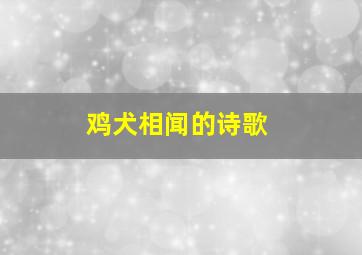 鸡犬相闻的诗歌